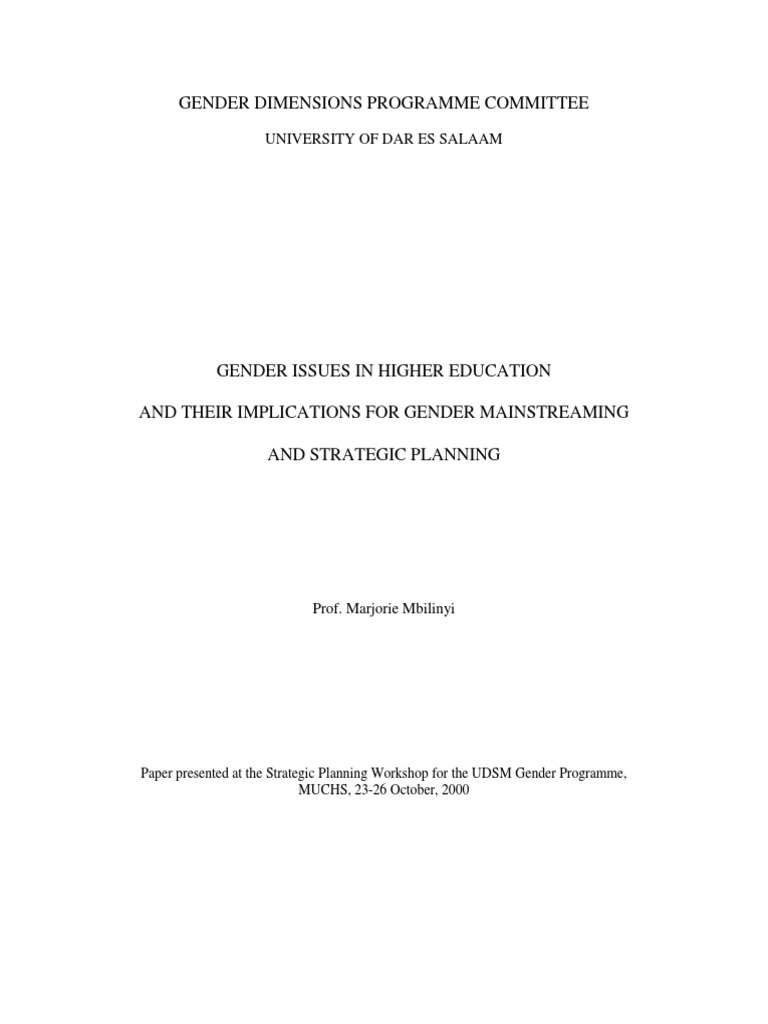 GENDER DIMENSIONS PROGRAMME COMMITTEE

UNIVERSITY OF DAR ES SALAAM

GENDER ISSUES IN HIGHER EDUCATION

AND THEIR IMPLICATIONS FOR GENDER MAINSTREAMING

AND STRATEGIC PLANNING

Prof. Marjorie Mbilinyi

Paper presented at the Strategic Planning Workshop for the UDSM Gender Programme, MUCHS, 23-26 October, 2000